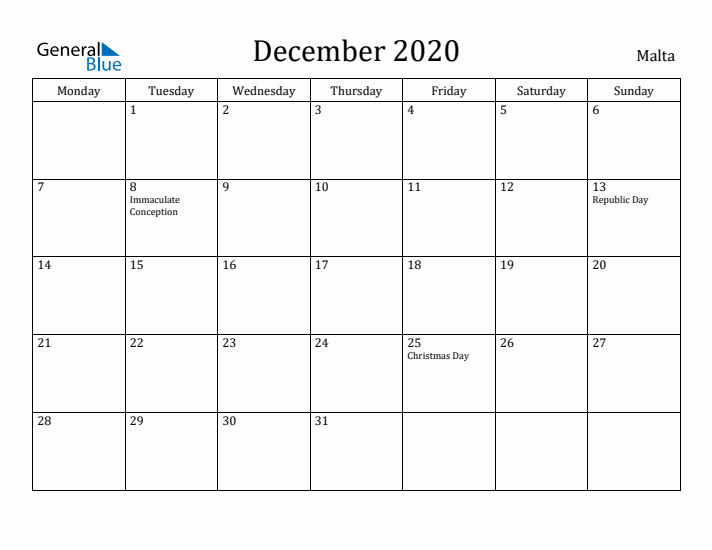 General Blue

December 2020

Malta

| Monday | Tuesday | Wednesday | Thursday | Friday | Saturday | Sunday |
|---|---|---|---|---|---|---|
| | 1 | 2 | 3 | 4 | 5 | 6 |
| 7 | 8 Immaculate Conception | 9 | 10 | 11 | 12 | 13 Republic Day |
| 14 | 15 | 16 | 17 | 18 | 19 | 20 |
| 21 | 22 | 23 | 24 | 25 Christmas Day | 26 | 27 |
| 28 | 29 | 30 | 31 | | | |